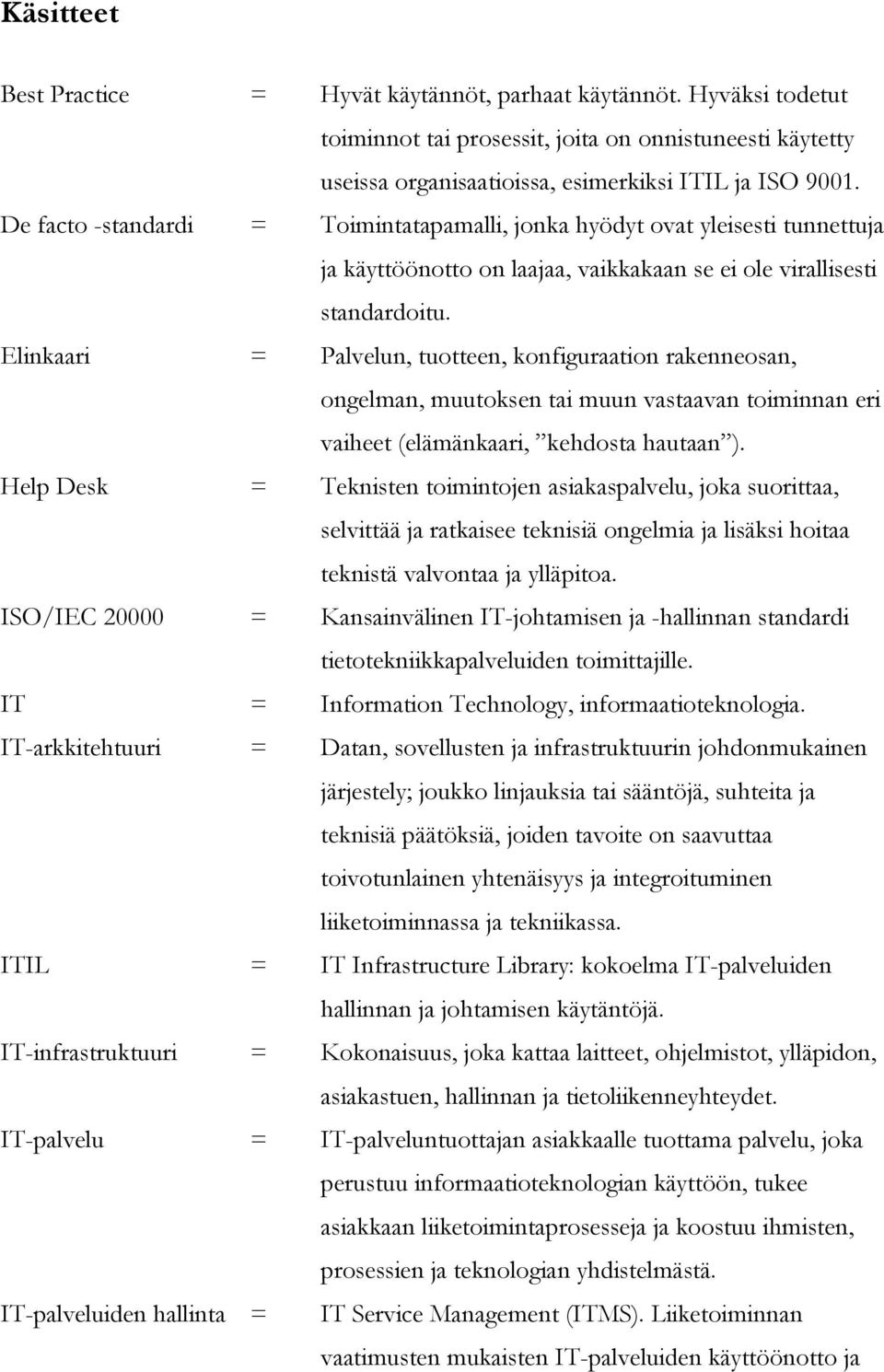 Käsitteet

Best Practice = Hyvät käytännöt, parhaat käytännöt. Hyväksi todetut toiminnot tai prosessit, joita on onnistuneesti käytetty useissa organisaatioissa, esimerkiksi ITIL ja ISO 9001.

De facto -standardi = Toimintatapamalli, jonka hyödyt ovat yleisesti tunnettuja ja käyttöönotto on laajaa, vaikkakaan se ei ole virallisesti standardoitu.

Elinkaari = Palvelun, tuotteen, konfiguraation rakenneosan, ongelman, muutoksen tai muun vastaavan toiminnan eri vaiheet (elämänkaari, ”kehdosta hautaan”).

Help Desk = Teknisten toimintojen asiakaspalvelu, joka suorittaa, selvittää ja ratkaisee teknisiä ongelmia ja lisäksi hoitaa teknistä valvontaa ja ylläpitoa.

ISO/IEC 20000 = Kansainvälinen IT-johtamisen ja -hallinnan standardi tietotekniikkapalveluiden toimittajille.

IT = Information Technology, informaatioteknologia.

IT-arkkitehtuuri = Datan, sovellusten ja infrastruktuurin johdonmukainen järjestely; joukko linjauksia tai sääntöjä, suhteita ja teknisiä päätöksiä, joiden tavoite on saavuttaa toivotunlainen yhtenäisyys ja integroituminen liiketoiminnassa ja tekniikassa.

ITIL = IT Infrastructure Library: kokoelma IT-palveluiden hallinnan ja johtamisen käytäntöjä.

IT-infrastruktuuri = Kokonaisuus, joka kattaa laitteet, ohjelmistot, ylläpidon, asiakastuen, hallinnan ja tietoliikenneyhteydet.

IT-palvelu = IT-palveluntuottajan asiakkaalle tuottama palvelu, joka perustuu informaatioteknologian käyttöön, tukee asiakkaan liiketoimintaprosesseja ja koostuu ihmisten, prosessien ja teknologian yhdistelmästä.

IT-palveluiden hallinta = IT Service Management (ITMS). Liiketoiminnan vaatimusten mukaisten IT-palveluiden käyttöönotto ja